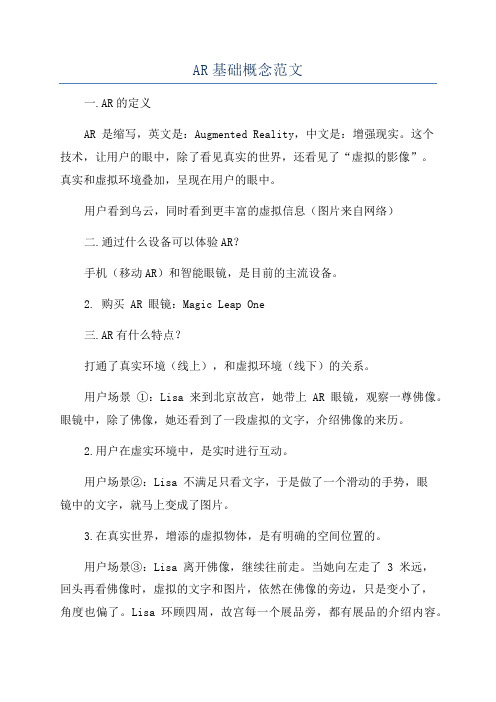 AR基础概念范文

一.AR的定义

AR 是缩写，英文是：Augmented Reality，中文是：增强现实。这个技术，让用户的眼中，除了看见真实的世界，还看见了“虚拟的影像”。真实和虚拟环境叠加，呈现在用户的眼中。

用户看到乌云，同时看到更丰富的虚拟信息（图片来自网络）

二.通过什么设备可以体验AR？

手机（移动AR）和智能眼镜，是目前的主流设备。

2. 购买 AR 眼镜：Magic Leap One

三.AR有什么特点？

打通了真实环境（线上），和虚拟环境（线下）的关系。

用户场景 ①：Lisa 来到北京故宫，她带上 AR 眼镜，观察一尊佛像。眼镜中，除了佛像，她还看到了一段虚拟的文字，介绍佛像的来历。

2.用户在虚实环境中，是实时进行互动。

用户场景②：Lisa 不满足只看文字，于是做了一个滑动的手势，眼镜中的文字，就马上变成了图片。

3.在真实世界，增添的虚拟物体，是有明确的空间位置的。

用户场景③：Lisa 离开佛像，继续往前走。当她向左走了 3 米远，回头再看佛像时，虚拟的文字和图片，依然在佛像的旁边，只是变小了，角度也偏了。Lisa 环顾四周，故宫每一个展品旁，都有展品的介绍内容。